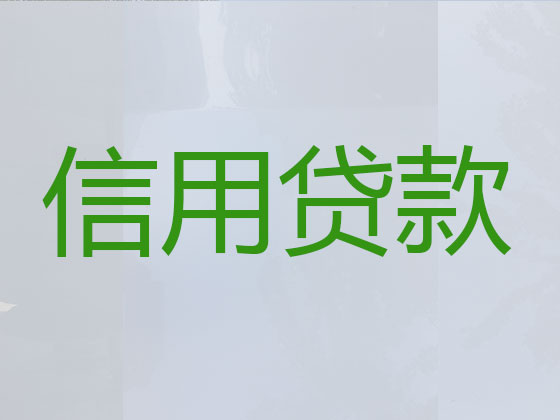 信用贷款